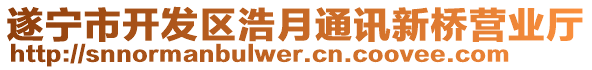 遂宁市开发区浩月通讯新桥营业厅
http://snnormanbulwer.cn.coovee.com